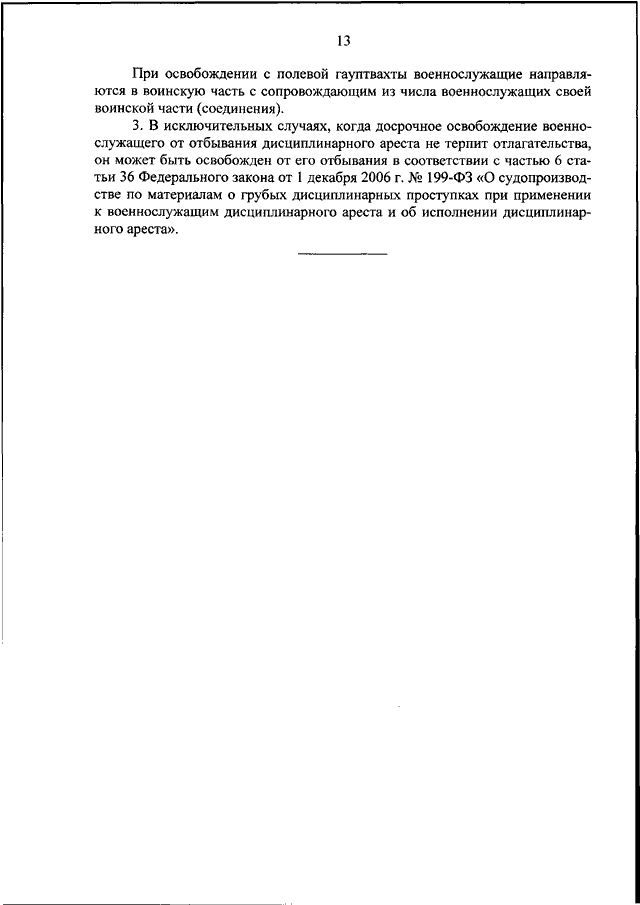 13

При освобождении с полевой гауптвахты военнослужащие направляются в воинскую часть с сопровождающим из числа военнослужащих своей воинской части (соединения).

3. В исключительных случаях, когда досрочное освобождение военнослужащего от отбывания дисциплинарного ареста не терпит отлагательства, он может быть освобожден от его отбывания в соответствии с частью 6 статьи 36 Федерального закона от 1 декабря 2006 г. № 199-ФЗ «О судопроизводстве по материалам о грубых дисциплинарных проступках при применении к военнослужащим дисциплинарного ареста и об исполнении дисциплинарного ареста».